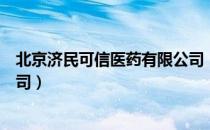 北京济民可信医药有限公司
司）